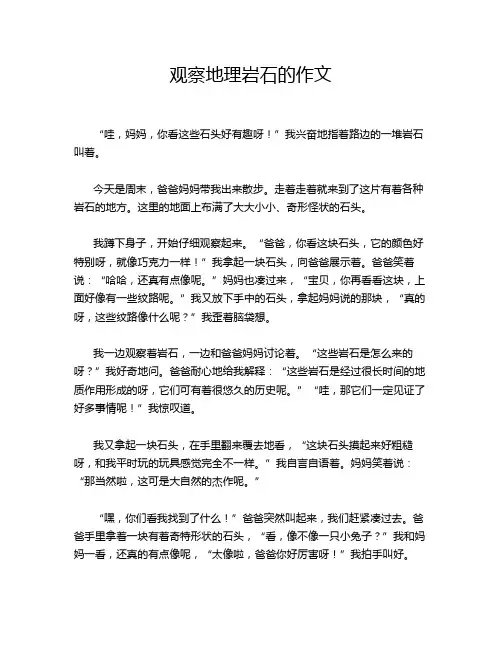 观察地理岩石的作文

“哇，妈妈，你看这些石头好有趣呀！”我兴奋地指着路边的一堆岩石叫着。

今天是周末，爸爸妈妈带我出来散步。走着走着就来到了这片有着各种岩石的地方。这里的地面上布满了大大小小、奇形怪状的石头。

我蹲下身子，开始仔细观察起来。“爸爸，你看这块石头，它的颜色好特别呀，就像巧克力一样！”我拿起一块石头，向爸爸展示着。爸爸笑着说：“哈哈，还真有点像呢。”妈妈也凑过来，“宝贝，你再看看这块，上面好像有一些纹路呢。”我又放下手中的石头，拿起妈妈说的那块，“真的呀，这些纹路像什么呢？”我歪着脑袋想。

我一边观察着岩石，一边和爸爸妈妈讨论着。“这些岩石是怎么来的呀？”我好奇地问。爸爸耐心地给我解释：“这些岩石是经过很长时间的地质作用形成的呀，它们可有着很悠久的历史呢。”“哇，那它们一定见证了好多事情呢！”我惊叹道。

我又拿起一块石头，在手里翻来覆去地看，“这块石头摸起来好粗糙呀，和我平时玩的玩具感觉完全不一样。”我自言自语着。妈妈笑着说：“那当然啦，这可是大自然的杰作呢。”

“嘿，你们看我找到了什么！”爸爸突然叫起来，我们赶紧凑过去。爸爸手里拿着一块有着奇特形状的石头，“看，像不像一只小兔子？”我和妈妈一看，还真的有点像呢，“太像啦，爸爸你好厉害呀！”我拍手叫好。